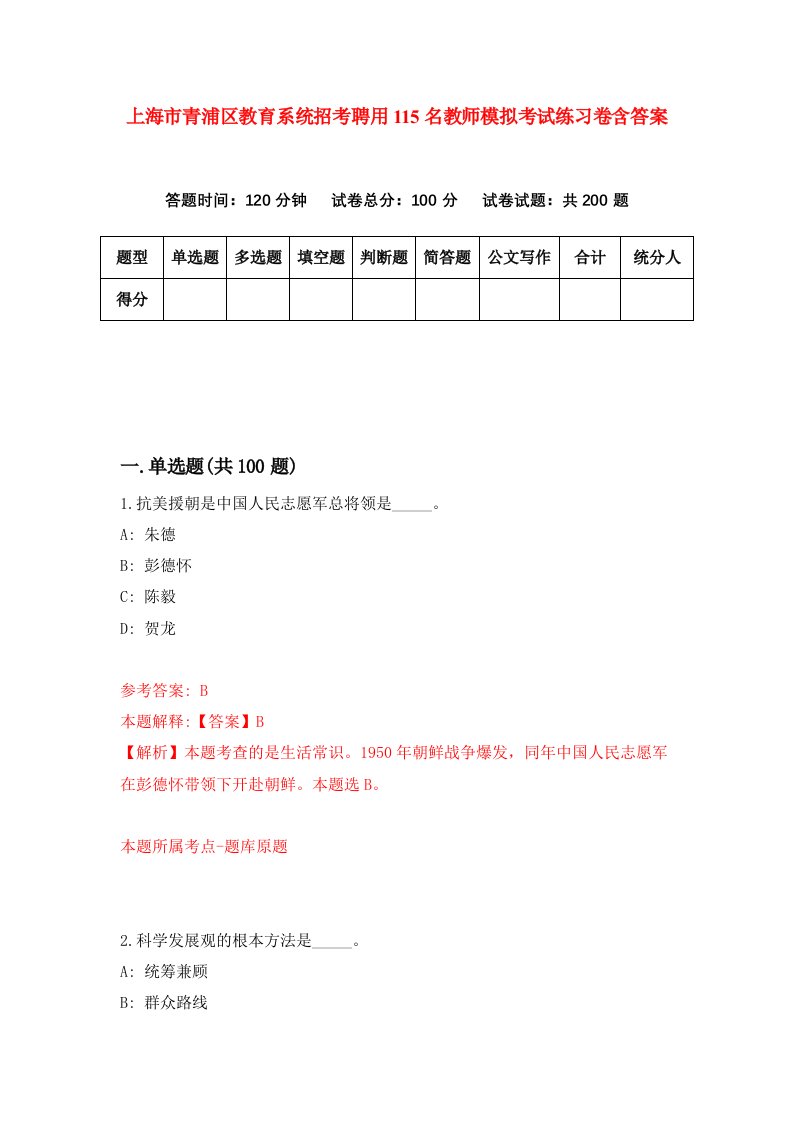 上海市青浦区教育系统招考聘用115名教师模拟考试练习卷含答案

答题时间：120分钟　试卷总分：100分　试卷试题：共200题

| 题型 | 单选题 | 多选题 | 填空题 | 判断题 | 简答题 | 公文写作 | 合计 | 统分人 |
|---|---|---|---|---|---|---|---|---|
| 得分 | | | | | | | | |

一.单选题(共100题)

1.抗美援朝是中国人民志愿军总将领是_____。

A: 朱德

B: 彭德怀

C: 陈毅

D: 贺龙

参考答案: B

本题解释:【答案】B

【解析】本题考查的是生活常识。1950年朝鲜战争爆发，同年中国人民志愿军在彭德怀带领下开赴朝鲜。本题选B。

本题所属考点-题库原题

2.科学发展观的根本方法是_____。

A: 统筹兼顾

B: 群众路线